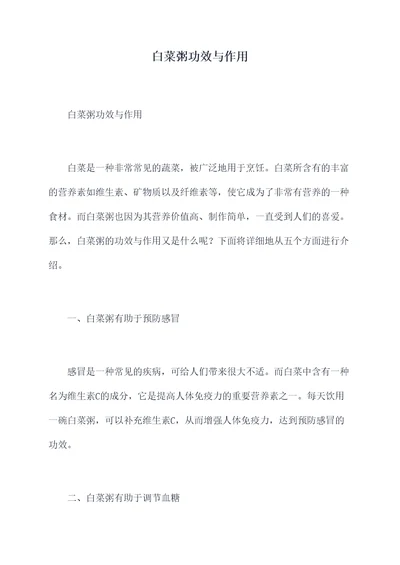 白菜粥功效与作用

白菜粥功效与作用

白菜是一种非常常见的蔬菜，被广泛地用于烹饪。白菜所含有的丰富的营养素如维生素、矿物质以及纤维素等，使它成为了非常有营养的一种食材。而白菜粥也因为其营养价值高、制作简单，一直受到人们的喜爱。那么，白菜粥的功效与作用又是什么呢？下面将详细地从五个方面进行介绍。

一、白菜粥有助于预防感冒

感冒是一种常见的疾病，可给人们带来很大不适。而白菜中含有一种名为维生素C的成分，它是提高人体免疫力的重要营养素之一。每天饮用一碗白菜粥，可以补充维生素C，从而增强人体免疫力，达到预防感冒的功效。

二、白菜粥有助于调节血糖